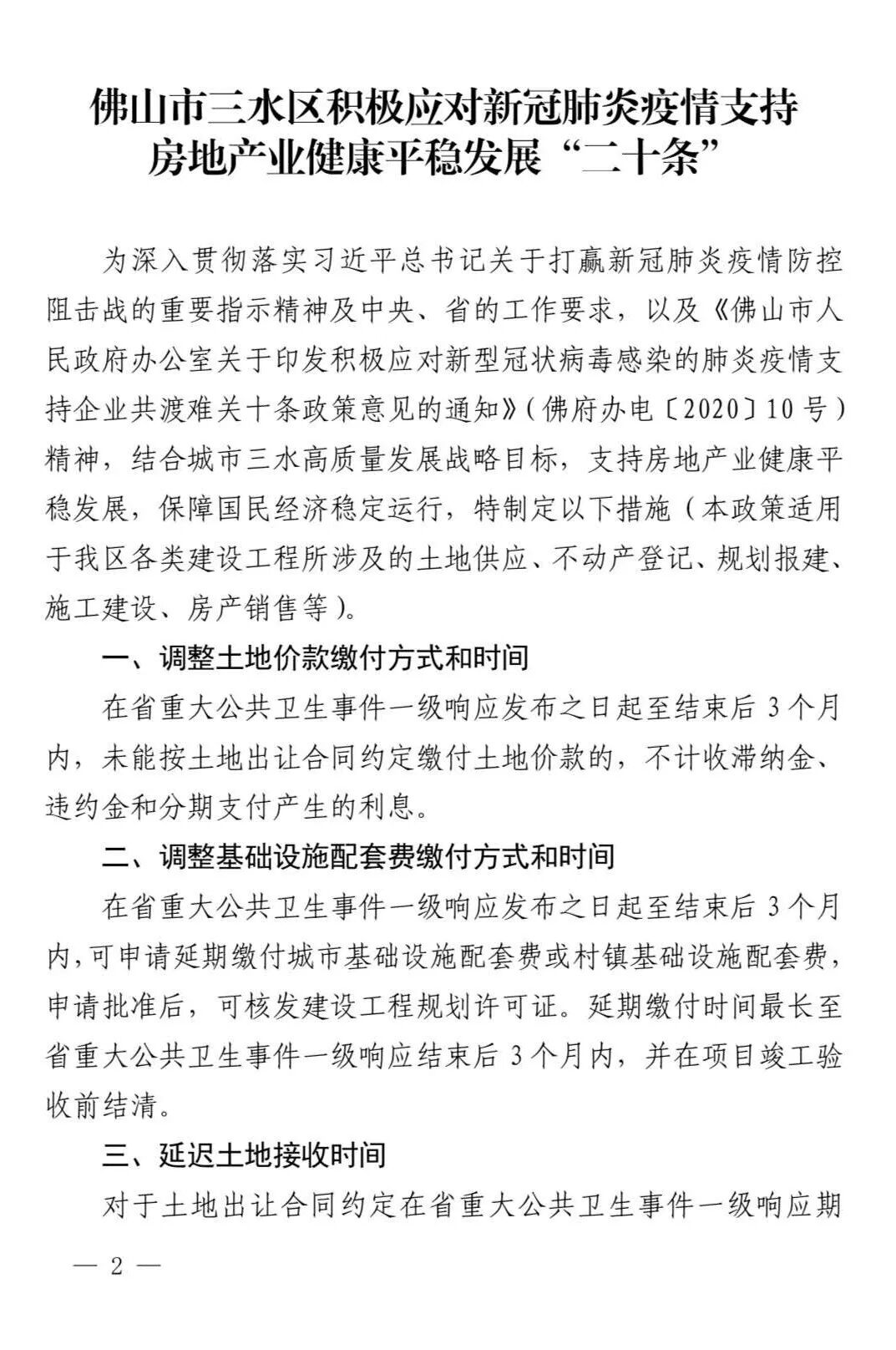 佛山市三水区积极应对新冠肺炎疫情支持房地产业健康平稳发展“二十条”

为深入贯彻落实习近平总书记关于打赢新冠肺炎疫情防控阻击战的重要指示精神及中央、省的工作要求，以及《佛山市人民政府办公室关于印发积极应对新型冠状病毒感染的肺炎疫情支持企业共渡难关十条政策意见的通知》(佛府办电〔2020〕10号）精神，结合城市三水高质量发展战略目标，支持房地产业健康平稳发展，保障国民经济稳定运行，特制定以下措施（本政策适用于我区各类建设工程所涉及的土地供应、不动产登记、规划报建、施工建设、房产销售等)。

一、调整土地价款缴付方式和时间

在省重大公共卫生事件一级响应发布之日起至结束后3个月内，未能按土地出让合同约定缴付土地价款的，不计收滞纳金、违约金和分期支付产生的利息。

二、调整基础设施配套费缴付方式和时间

在省重大公共卫生事件一级响应发布之日起至结束后3个月内，可申请延期缴付城市基础设施配套费或村镇基础设施配套费，申请批准后，可核发建设工程规划许可证。延期缴付时间最长至省重大公共卫生事件一级响应结束后3个月内，并在项目竣工验收前结清。

三、延迟土地接收时间

对于土地出让合同约定在省重大公共卫生事件一级响应期

— 2 —